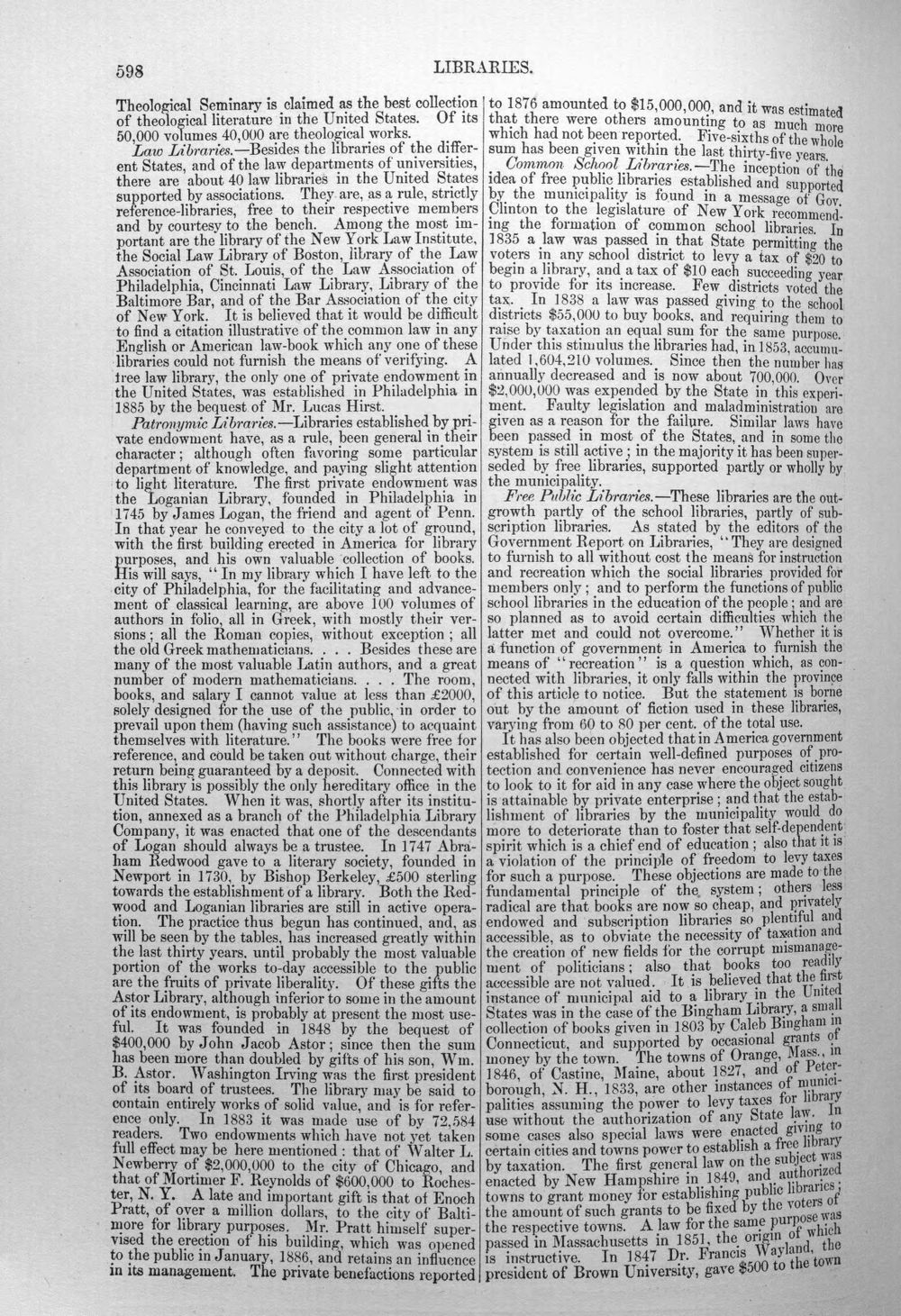 598 LIBRARIES.

Theological Seminary is claimed as the best collection of theological literature in the United States. Of its 50,000 volumes 40,000 are theological works.

Law Libraries.—Besides the libraries of the different States, and of the law departments of universities, there are about 40 law libraries in the United States supported by associations. They are, as a rule, strictly reference-libraries, free to their respective members and by courtesy to the bench. Among the most important are the library of the New York Law Institute, the Social Law Library of Boston, library of the Law Association of St. Louis, of the Law Association of Philadelphia, Cincinnati Law Library, Library of the Baltimore Bar, and of the Bar Association of the city of New York. It is believed that it would be difficult to find a citation illustrative of the common law in any English or American law-book which any one of these libraries could not furnish the means of verifying. A free law library, the only one of private endowment in the United States, was established in Philadelphia in 1885 by the bequest of Mr. Lucas Hirst.

Patronymic Libraries.—Libraries established by private endowment have, as a rule, been general in their character; although often favoring some particular department of knowledge, and paying slight attention to light literature. The first private endowment was the Loganian Library, founded in Philadelphia in 1745 by James Logan, the friend and agent of Penn. In that year he conveyed to the city a lot of ground, with the first building erected in America for library purposes, and his own valuable collection of books. His will says, "In my library which I have left to the city of Philadelphia, for the facilitating and advancement of classical learning, are above 100 volumes of authors in folio, all in Greek, with mostly their versions; all the Roman copies, without exception; all the old Greek mathematicians. . . . Besides these are many of the most valuable Latin authors, and a great number of modern mathematicians. . . . The room, books, and salary I cannot value at less than £2000, solely designed for the use of the public, in order to prevail upon them (having such assistance) to acquaint themselves with literature." The books were free for reference, and could be taken out without charge, their return being guaranteed by a deposit. Connected with this library is possibly the only hereditary office in the United States. When it was, shortly after its institution, annexed as a branch of the Philadelphia Library Company, it was enacted that one of the descendants of Logan should always be a trustee. In 1747 Abraham Redwood gave to a literary society, founded in Newport in 1730, by Bishop Berkeley, £500 sterling towards the establishment of a library. Both the Redwood and Loganian libraries are still in active operation. The practice thus begun has continued, and, as will be seen by the tables, has increased greatly within the last thirty years, until probably the most valuable portion of the works to-day accessible to the public are the fruits of private liberality. Of these gifts the Astor Library, although inferior to some in the amount of its endowment, is probably at present the most useful. It was founded in 1848 by the bequest of $400,000 by John Jacob Astor; since then the sum has been more than doubled by gifts of his son, Wm. B. Astor. Washington Irving was the first president of its board of trustees. The library may be said to contain entirely works of solid value, and is for reference only. In 1883 it was made use of by 72,584 readers. Two endowments which have not yet taken full effect may be here mentioned: that of Walter L. Newberry of $2,000,000 to the city of Chicago, and that of Mortimer F. Reynolds of $600,000 to Rochester, N. Y. A late and important gift is that of Enoch Pratt, of over a million dollars, to the city of Baltimore for library purposes. Mr. Pratt himself supervised the erection of his building, which was opened to the public in January, 1886, and retains an influence in its management. The private benefactions reported to 1876 amounted to $15,000,000, and it was estimated that there were others amounting to as much more which had not been reported. Five-sixths of the whole sum has been given within the last thirty-five years.

Common School Libraries.—The inception of the idea of free public libraries established and supported by the municipality is found in a message of Gov. Clinton to the legislature of New York recommending the formation of common school libraries. In 1835 a law was passed in that State permitting the voters in any school district to levy a tax of $20 to begin a library, and a tax of $10 each succeeding year to provide for its increase. Few districts voted the tax. In 1838 a law was passed giving to the school districts $55,000 to buy books, and requiring them to raise by taxation an equal sum for the same purpose. Under this stimulus the libraries had, in 1853, accumulated 1,604,210 volumes. Since then the number has annually decreased and is now about 700,000. Over $2,000,000 was expended by the State in this experiment. Faulty legislation and maladministration are given as a reason for the failure. Similar laws have been passed in most of the States, and in some the system is still active; in the majority it has been superseded by free libraries, supported partly or wholly by the municipality.

Free Public Libraries.—These libraries are the outgrowth partly of the school libraries, partly of subscription libraries. As stated by the editors of the Government Report on Libraries, "They are designed to furnish to all without cost the means for instruction and recreation which the social libraries provided for members only; and to perform the functions of public school libraries in the education of the people; and are so planned as to avoid certain difficulties which the latter met and could not overcome." Whether it is a function of government in America to furnish the means of "recreation" is a question which, as connected with libraries, it only falls within the province of this article to notice. But the statement is borne out by the amount of fiction used in these libraries, varying from 60 to 80 per cent. of the total use.

It has also been objected that in America government established for certain well-defined purposes of protection and convenience has never encouraged citizens to look to it for aid in any case where the object sought is attainable by private enterprise; and that the establishment of libraries by the municipality would do more to deteriorate than to foster that self-dependent spirit which is a chief end of education; also that it is a violation of the principle of freedom to levy taxes for such a purpose. These objections are made to the fundamental principle of the system; others less radical are that books are now so cheap, and privately endowed and subscription libraries so plentiful and accessible, as to obviate the necessity of taxation and the creation of new fields for the corrupt mismanagement of politicians; also that books too readily accessible are not valued. It is believed that the first instance of municipal aid to a library in the United States was in the case of the Bingham Library, a small collection of books given in 1803 by Caleb Bingham in Connecticut, and supported by occasional grants of money by the town. The towns of Orange, Mass., in 1846, of Castine, Maine, about 1827, and of Peterborough, N. H., 1833, are other instances of municipalities assuming the power to levy taxes for library use without the authorization of any State law. In some cases also special laws were enacted giving to certain cities and towns power to establish a free library by taxation. The first general law on the subject was enacted by New Hampshire in 1849, and authorized towns to grant money for establishing public libraries; the amount of such grants to be fixed by the voters of the respective towns. A law for the same purpose was passed in Massachusetts in 1851, the origin of which is instructive. In 1847 Dr. Francis Wayland, the president of Brown University, gave $500 to the town